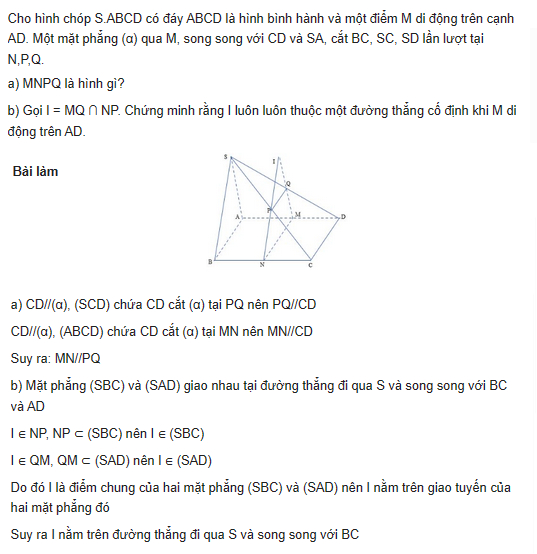 Cho hình chóp S.ABCD có đáy ABCD là hình bình hành và một điểm M di động trên cạnh AD. Một mặt phẳng (α) qua M, song song với CD và SA, cắt BC, SC, SD lần lượt tại N,P,Q.

a) MNPQ là hình gì?

b) Gọi I = MQ ∩ NP. Chứng minh rằng I luôn luôn thuộc một đường thẳng cố định khi M di động trên AD.

Bài làm

S I Q P A M D B N C

a) CD//(α), (SCD) chứa CD cắt (α) tại PQ nên PQ//CD

CD//(α), (ABCD) chứa CD cắt (α) tại MN nên MN//CD

Suy ra: MN//PQ

b) Mặt phẳng (SBC) và (SAD) giao nhau tại đường thẳng đi qua S và song song với BC và AD

I ∈ NP, NP ⊂ (SBC) nên I ∈ (SBC)

I ∈ QM, QM ⊂ (SAD) nên I ∈ (SAD)

Do đó I là điểm chung của hai mặt phẳng (SBC) và (SAD) nên I nằm trên giao tuyến của hai mặt phẳng đó

Suy ra I nằm trên đường thẳng đi qua S và song song với BC